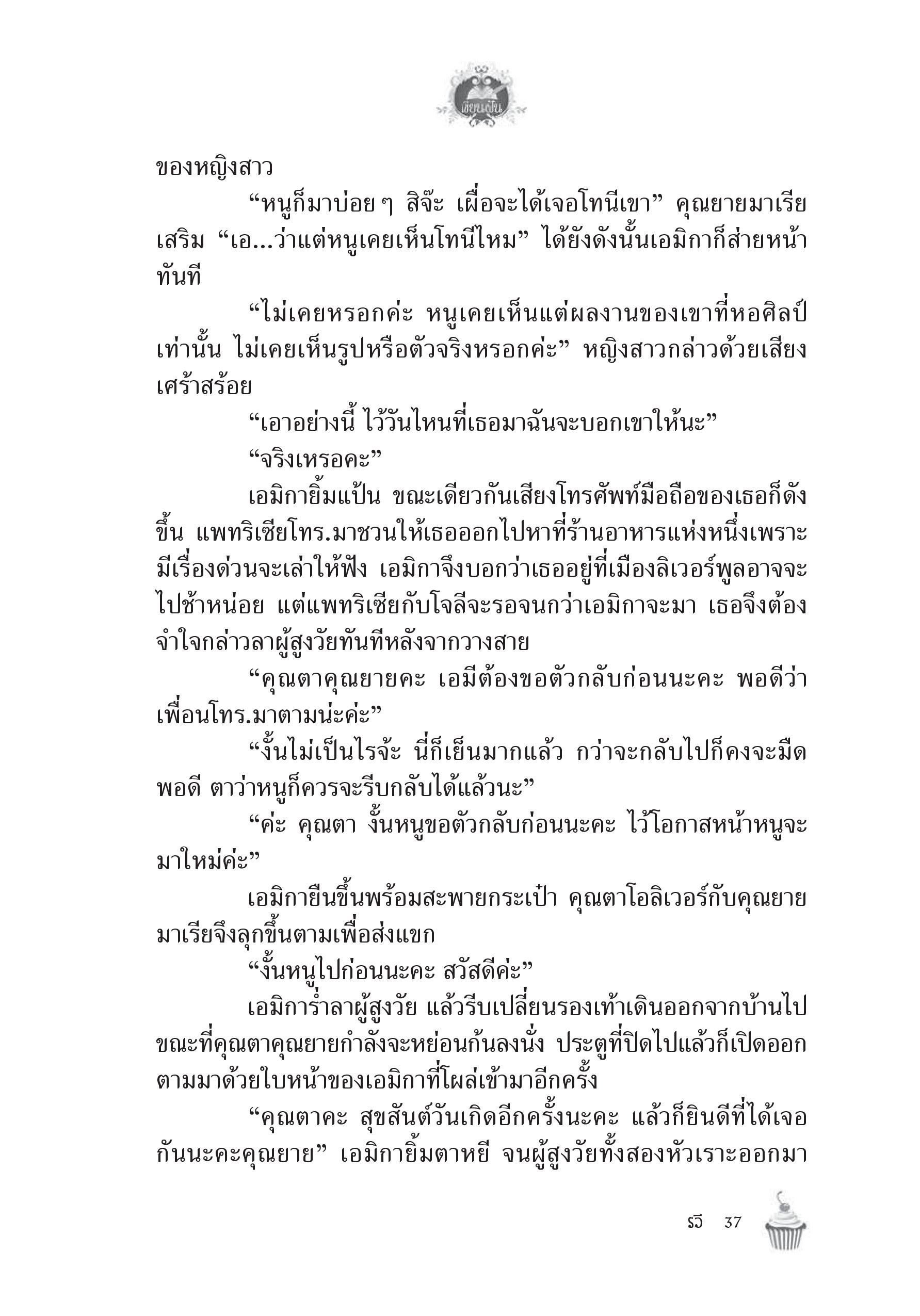 เขียนฝัน

ของหญิงสาว

“หนูก็มาบ่อย ๆ สิจ๊ะ เผื่อจะได้เจอโทนีเขา” คุณยายมาเรียเสริม “เอ...ว่าแต่หนูเคยเห็นโทนีไหม” ได้ยังดังนั้นเอมิกาก็ส่ายหน้าทันที

“ไม่เคยหรอกค่ะ หนูเคยเห็นแต่ผลงานของเขาที่หอศิลป์เท่านั้น ไม่เคยเห็นรูปหรือตัวจริงหรอกค่ะ” หญิงสาวกล่าวด้วยเสียงเศร้าสร้อย

“เอาอย่างนี้ ไว้วันไหนที่เธอมาฉันจะบอกเขาให้นะ”

“จริงเหรอคะ”

เอมิกายิ้มแป้น ขณะเดียวกันเสียงโทรศัพท์มือถือของเธอก็ดังขึ้น แพทริเซียโทร.มาชวนให้เธอออกไปหาที่ร้านอาหารแห่งหนึ่งเพราะมีเรื่องด่วนจะเล่าให้ฟัง เอมิกาจึงบอกว่าเธออยู่ที่เมืองลิเวอร์พูลอาจจะไปช้าหน่อย แต่แพทริเซียกับโจลีจะรอจนกว่าเอมิกาจะมา เธอจึงต้องจำใจกล่าวลาผู้สูงวัยทันทีหลังจากวางสาย

“คุณตาคุณยายคะ เอมีต้องขอตัวกลับก่อนนะคะ พอดีว่าเพื่อนโทร.มาตามน่ะค่ะ”

“งั้นไม่เป็นไรจ้ะ นี่ก็เย็นมากแล้ว กว่าจะกลับไปก็คงจะมืดพอดี ตาว่าหนูก็ควรจะรีบกลับได้แล้วนะ”

“ค่ะ คุณตา งั้นหนูขอตัวกลับก่อนนะคะ ไว้โอกาสหน้าหนูจะมาใหม่ค่ะ”

เอมิกายืนขึ้นพร้อมสะพายกระเป๋า คุณตาโอลิเวอร์กับคุณยายมาเรียจึงลุกขึ้นตามเพื่อส่งแขก

“งั้นหนูไปก่อนนะคะ สวัสดีค่ะ”

เอมิการ่ำลาผู้สูงวัย แล้วรีบเปลี่ยนรองเท้าเดินออกจากบ้านไป ขณะที่คุณตาคุณยายกำลังจะหย่อนก้นลงนั่ง ประตูที่ปิดไปแล้วก็เปิดออกตามมาด้วยใบหน้าของเอมิกาที่โผล่เข้ามาอีกครั้ง

“คุณตาคะ สุขสันต์วันเกิดอีกครั้งนะคะ แล้วก็ยินดีที่ได้เจอกันนะคะคุณยาย” เอมิกายิ้มตาหยี จนผู้สูงวัยทั้งสองหัวเราะออกมา

รวี 37